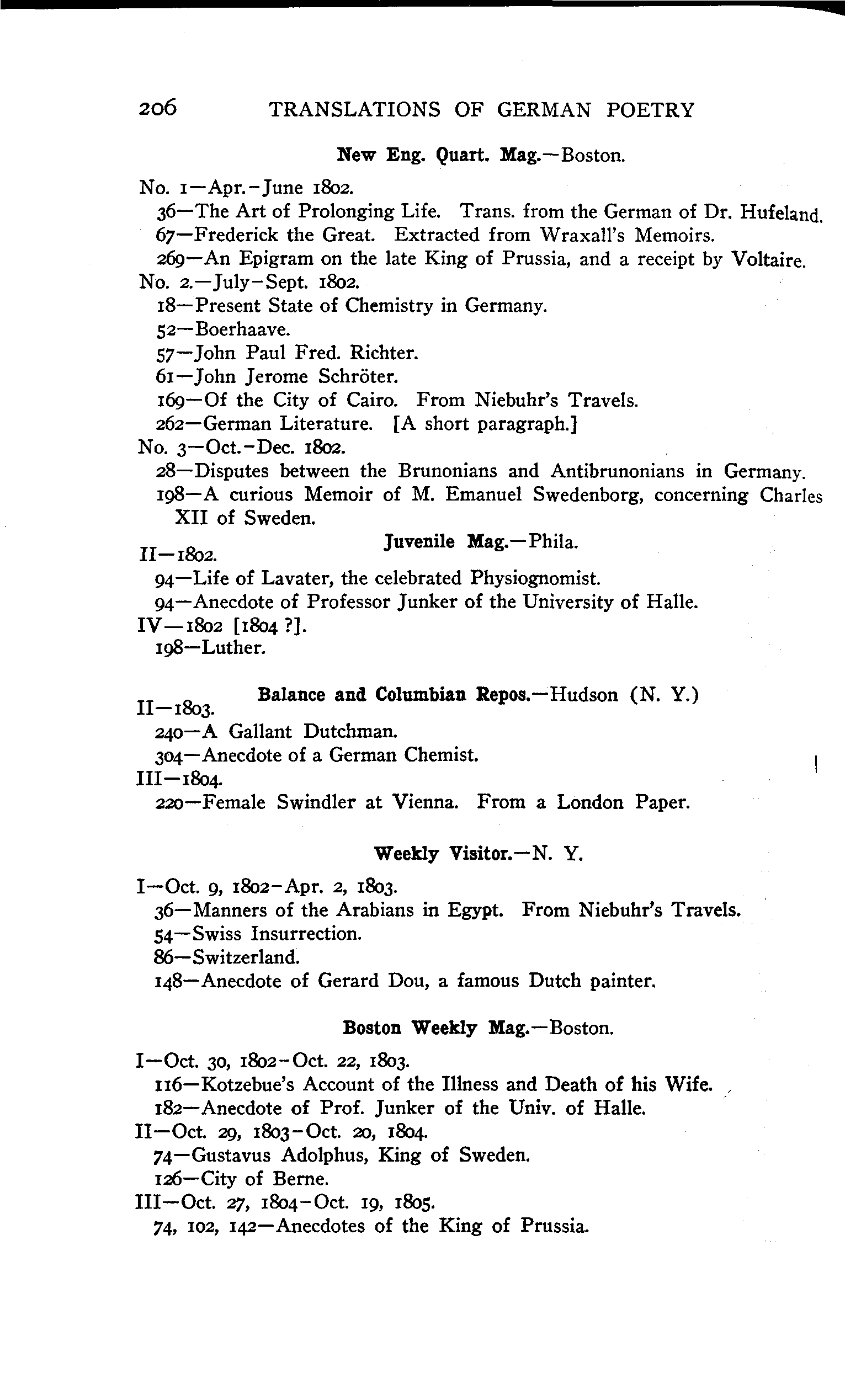 206 TRANSLATIONS OF GERMAN POETRY

New Eng. Quart. Mag.—Boston.

No. 1—Apr.-June 1802.
36—The Art of Prolonging Life. Trans. from the German of Dr. Hufeland.
67—Frederick the Great. Extracted from Wraxall's Memoirs.
269—An Epigram on the late King of Prussia, and a receipt by Voltaire.
No. 2.—July-Sept. 1802.
18—Present State of Chemistry in Germany.
52—Boerhaave.
57—John Paul Fred. Richter.
61—John Jerome Schröter.
169—Of the City of Cairo. From Niebuhr's Travels.
262—German Literature. [A short paragraph.]
No. 3—Oct.-Dec. 1802.
28—Disputes between the Brunonians and Antibrunonians in Germany.
198—A curious Memoir of M. Emanuel Swedenborg, concerning Charles XII of Sweden.

Juvenile Mag.—Phila.

II—1802.
94—Life of Lavater, the celebrated Physiognomist.
94—Anecdote of Professor Junker of the University of Halle.
IV—1802 [1804 ?].
198—Luther.

Balance and Columbian Repos.—Hudson (N. Y.)

II—1803.
240—A Gallant Dutchman.
304—Anecdote of a German Chemist.
III—1804.
220—Female Swindler at Vienna. From a London Paper.

Weekly Visitor.—N. Y.

I—Oct. 9, 1802-Apr. 2, 1803.
36—Manners of the Arabians in Egypt. From Niebuhr's Travels.
54—Swiss Insurrection.
86—Switzerland.
148—Anecdote of Gerard Dou, a famous Dutch painter.

Boston Weekly Mag.—Boston.

I—Oct. 30, 1802-Oct. 22, 1803.
116—Kotzebue's Account of the Illness and Death of his Wife.
182—Anecdote of Prof. Junker of the Univ. of Halle.
II—Oct. 29, 1803-Oct. 20, 1804.
74—Gustavus Adolphus, King of Sweden.
126—City of Berne.
III—Oct. 27, 1804-Oct. 19, 1805.
74, 102, 142—Anecdotes of the King of Prussia.